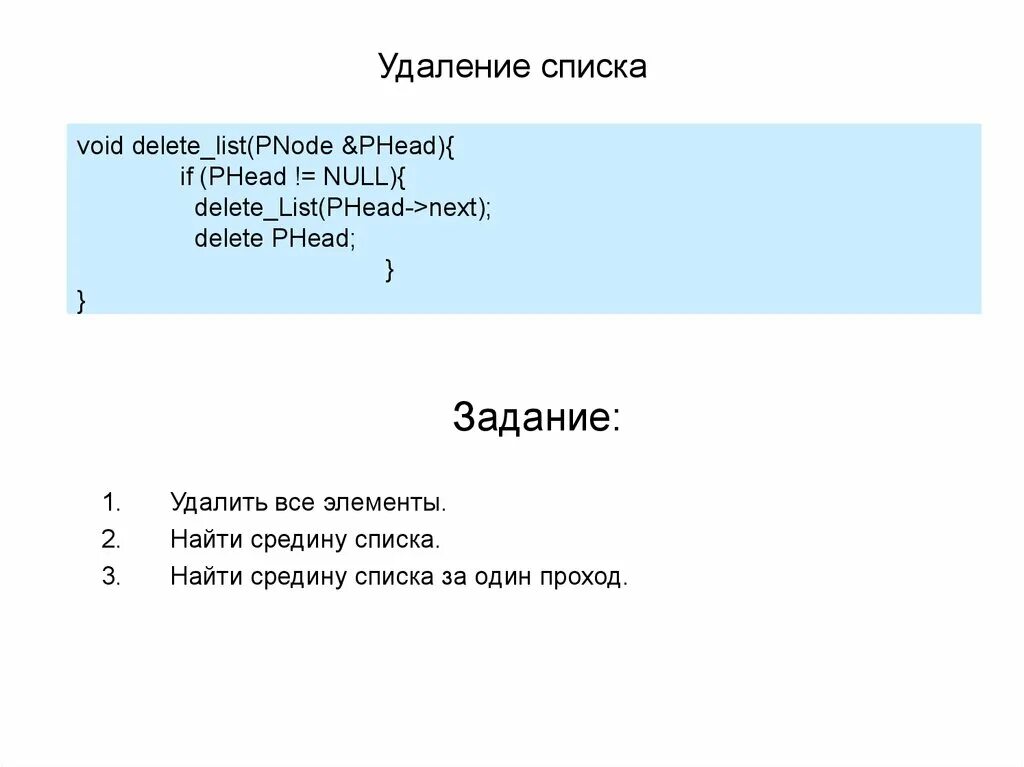 Удаление списка

void delete_list(PNode &PHead){
if (PHead != NULL){
delete_List(PHead->next);
delete PHead;
}
}

Задание:

1. Удалить все элементы.
2. Найти средину списка.
3. Найти средину списка за один проход.